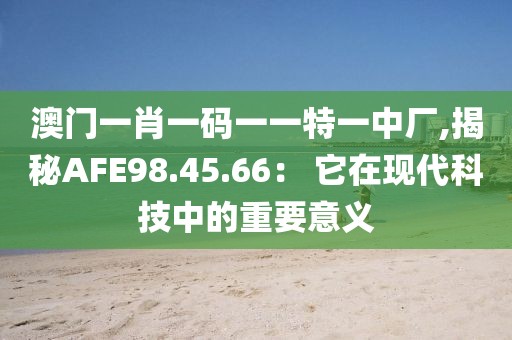 澳门一肖一码一一特一中厂,揭秘AFE98.45.66： 它在现代科技中的重要意义